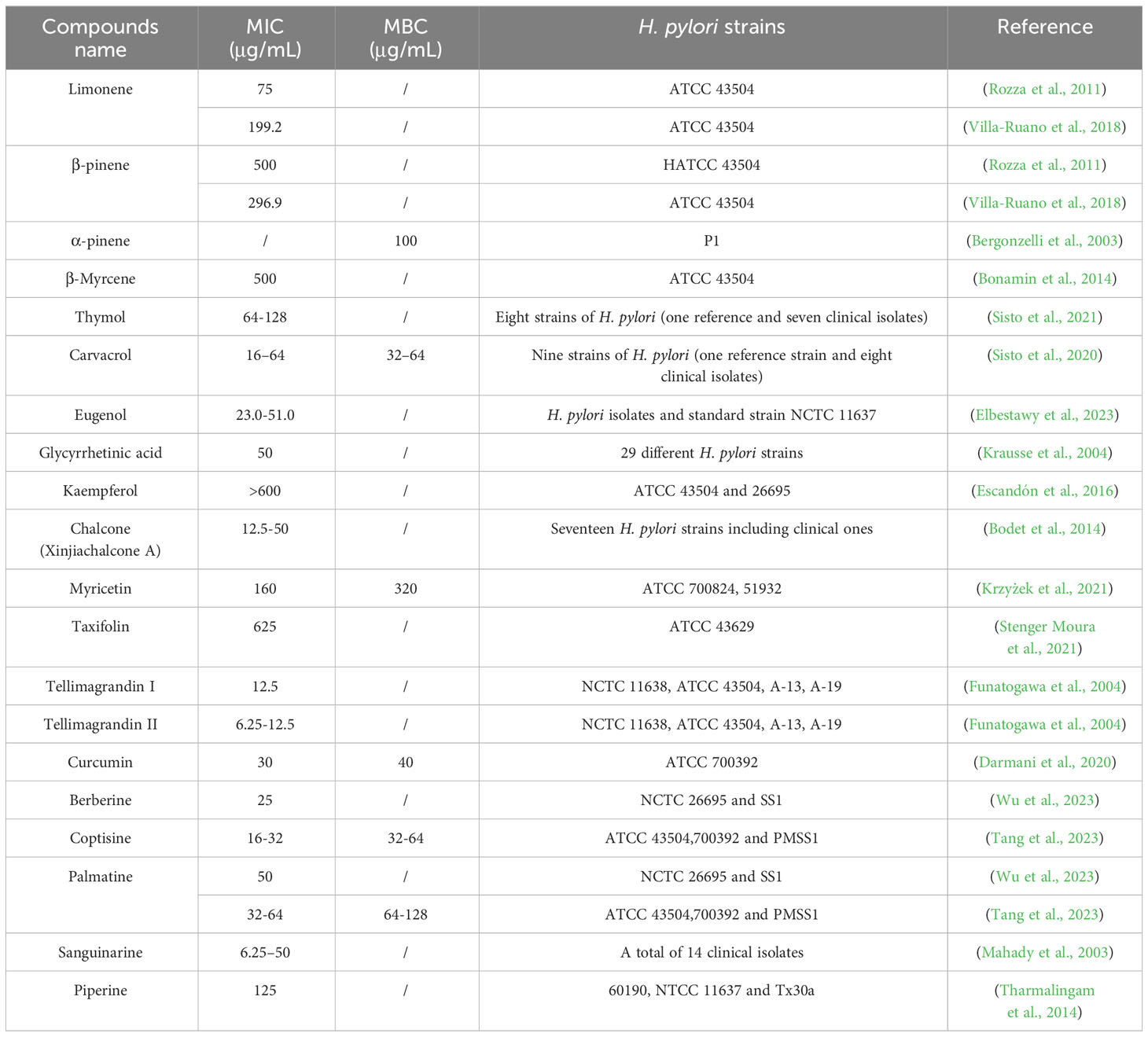 | Compounds name | MIC (μg/mL) | MBC (μg/mL) | H. pylori strains | Reference |
|---|---|---|---|---|
| Limonene | 75 | / | ATCC 43504 | (Rozza et al., 2011) |
| | 199.2 | / | ATCC 43504 | (Villa-Ruano et al., 2018) |
| β-pinene | 500 | / | HATCC 43504 | (Rozza et al., 2011) |
| | 296.9 | / | ATCC 43504 | (Villa-Ruano et al., 2018) |
| α-pinene | / | 100 | P1 | (Bergonzelli et al., 2003) |
| β-Myrcene | 500 | / | ATCC 43504 | (Bonamin et al., 2014) |
| Thymol | 64-128 | / | Eight strains of H. pylori (one reference and seven clinical isolates) | (Sisto et al., 2021) |
| Carvacrol | 16–64 | 32–64 | Nine strains of H. pylori (one reference strain and eight clinical isolates) | (Sisto et al., 2020) |
| Eugenol | 23.0-51.0 | / | H. pylori isolates and standard strain NCTC 11637 | (Elbestawy et al., 2023) |
| Glycyrrhetinic acid | 50 | / | 29 different H. pylori strains | (Krausse et al., 2004) |
| Kaempferol | >600 | / | ATCC 43504 and 26695 | (Escandón et al., 2016) |
| Chalcone (Xinjiachalcone A) | 12.5-50 | / | Seventeen H. pylori strains including clinical ones | (Bodet et al., 2014) |
| Myricetin | 160 | 320 | ATCC 700824, 51932 | (Krzyżek et al., 2021) |
| Taxifolin | 625 | / | ATCC 43629 | (Stenger Moura et al., 2021) |
| Tellimagrandin I | 12.5 | / | NCTC 11638, ATCC 43504, A-13, A-19 | (Funatogawa et al., 2004) |
| Tellimagrandin II | 6.25-12.5 | / | NCTC 11638, ATCC 43504, A-13, A-19 | (Funatogawa et al., 2004) |
| Curcumin | 30 | 40 | ATCC 700392 | (Darmani et al., 2020) |
| Berberine | 25 | / | NCTC 26695 and SS1 | (Wu et al., 2023) |
| Coptisine | 16-32 | 32-64 | ATCC 43504,700392 and PMSS1 | (Tang et al., 2023) |
| Palmatine | 50 | / | NCTC 26695 and SS1 | (Wu et al., 2023) |
| | 32-64 | 64-128 | ATCC 43504,700392 and PMSS1 | (Tang et al., 2023) |
| Sanguinarine | 6.25–50 | / | A total of 14 clinical isolates | (Mahady et al., 2003) |
| Piperine | 125 | / | 60190, NTCC 11637 and Tx30a | (Tharmalingam et al., 2014) |